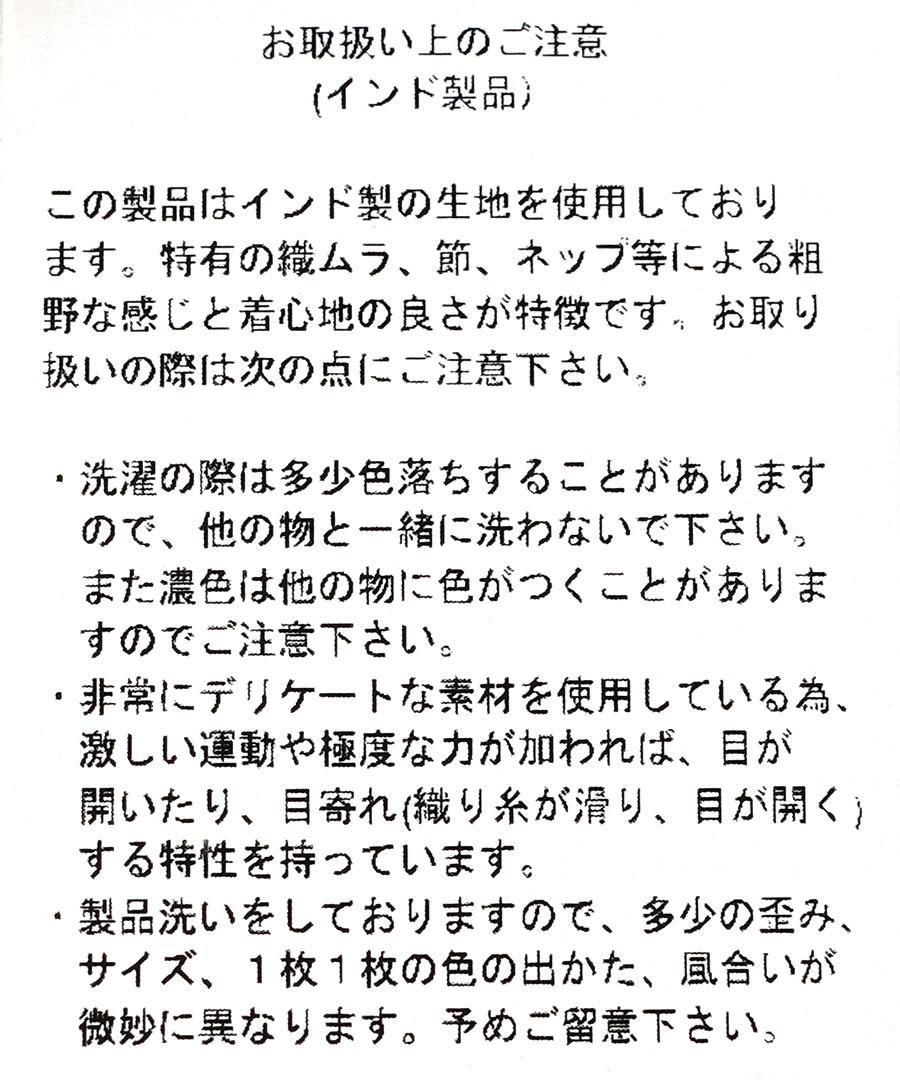 お取扱い上のご注意
(インド製品)

この製品はインド製の生地を使用しております。特有の織ムラ、節、ネップ等による粗野な感じと着心地の良さが特徴です。お取り扱いの際は次の点にご注意下さい。

・洗濯の際は多少色落ちすることがありますので、他の物と一緒に洗わないで下さい。また濃色は他の物に色がつくことがありますのでご注意下さい。
・非常にデリケートな素材を使用している為、激しい運動や極度な力が加われば、目が開いたり、目寄れ(織り糸が滑り、目が開く)する特性を持っています。
・製品洗いをしておりますので、多少の歪み、サイズ、1枚1枚の色の出かた、風合いが微妙に異なります。予めご留意下さい。